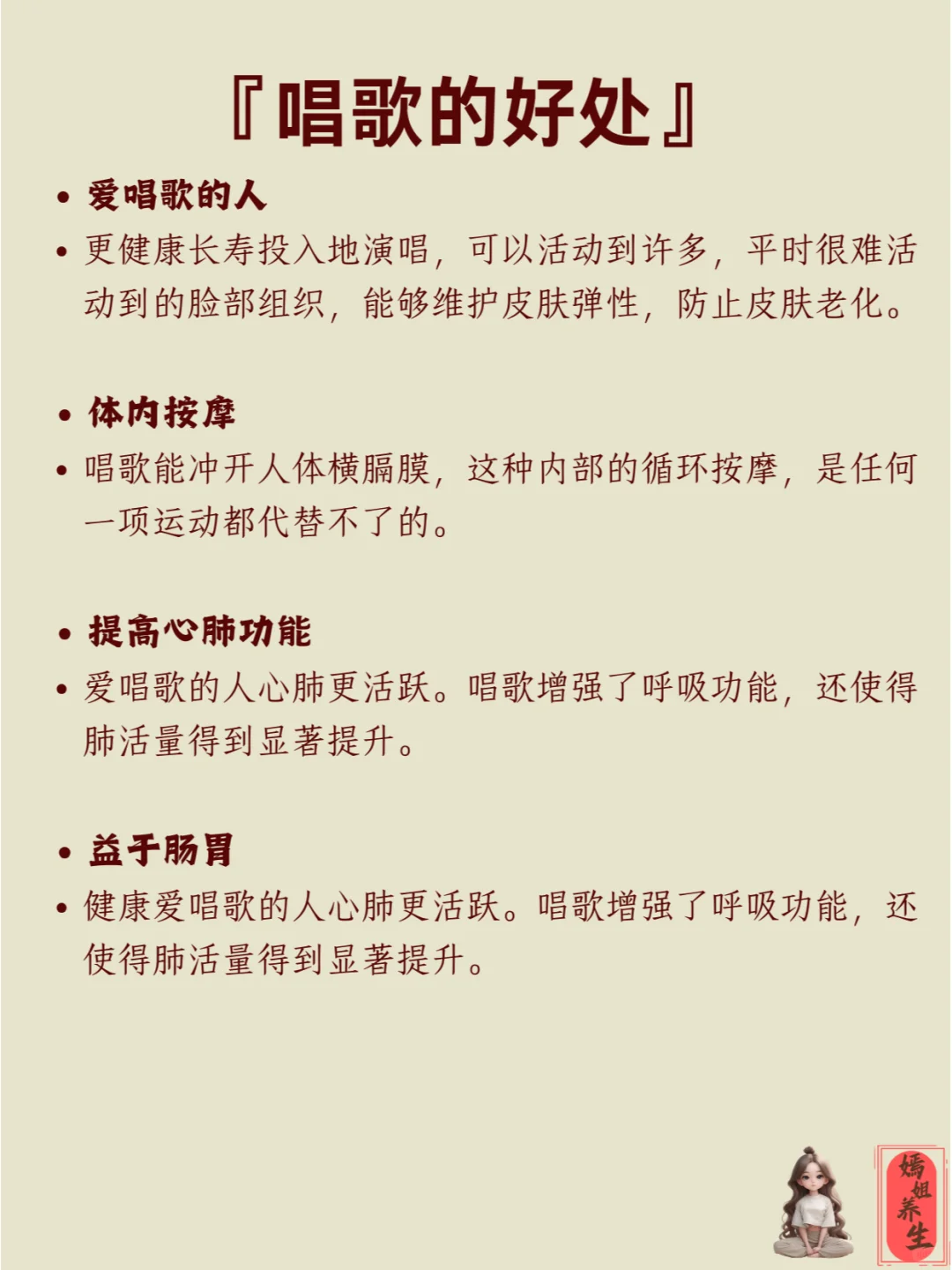 『唱歌的好处』

• 爱唱歌的人

• 更健康长寿投入地演唱，可以活动到许多，平时很难活动到的脸部组织，能够维护皮肤弹性，防止皮肤老化。

• 体内按摩

• 唱歌能冲开人体横膈膜，这种内部的循环按摩，是任何一项运动都代替不了的。

• 提高心肺功能

• 爱唱歌的人心肺更活跃。唱歌增强了呼吸功能，还使得肺活量得到显著提升。

• 益于肠胃

• 健康爱唱歌的人心肺更活跃。唱歌增强了呼吸功能，还使得肺活量得到显著提升。

嫣姐养生